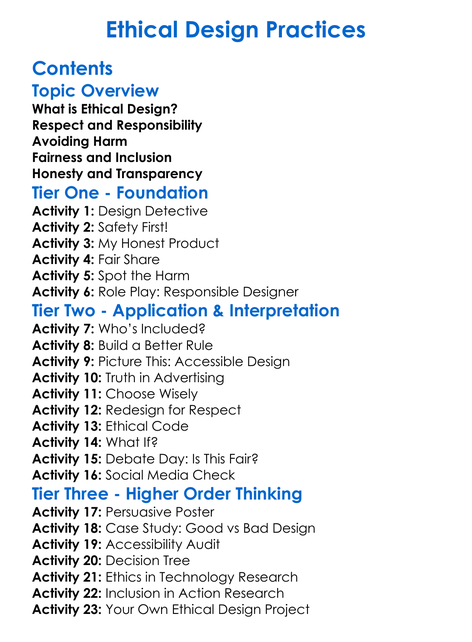 Ethical Design Practices

Contents

Topic Overview

What is Ethical Design?
Respect and Responsibility
Avoiding Harm
Fairness and Inclusion
Honesty and Transparency

Tier One - Foundation

Activity 1: Design Detective
Activity 2: Safety First!
Activity 3: My Honest Product
Activity 4: Fair Share
Activity 5: Spot the Harm
Activity 6: Role Play: Responsible Designer

Tier Two - Application & Interpretation

Activity 7: Who's Included?
Activity 8: Build a Better Rule
Activity 9: Picture This: Accessible Design
Activity 10: Truth in Advertising
Activity 11: Choose Wisely
Activity 12: Redesign for Respect
Activity 13: Ethical Code
Activity 14: What If?
Activity 15: Debate Day: Is This Fair?
Activity 16: Social Media Check

Tier Three - Higher Order Thinking

Activity 17: Persuasive Poster
Activity 18: Case Study: Good vs Bad Design
Activity 19: Accessibility Audit
Activity 20: Decision Tree
Activity 21: Ethics in Technology Research
Activity 22: Inclusion in Action Research
Activity 23: Your Own Ethical Design Project